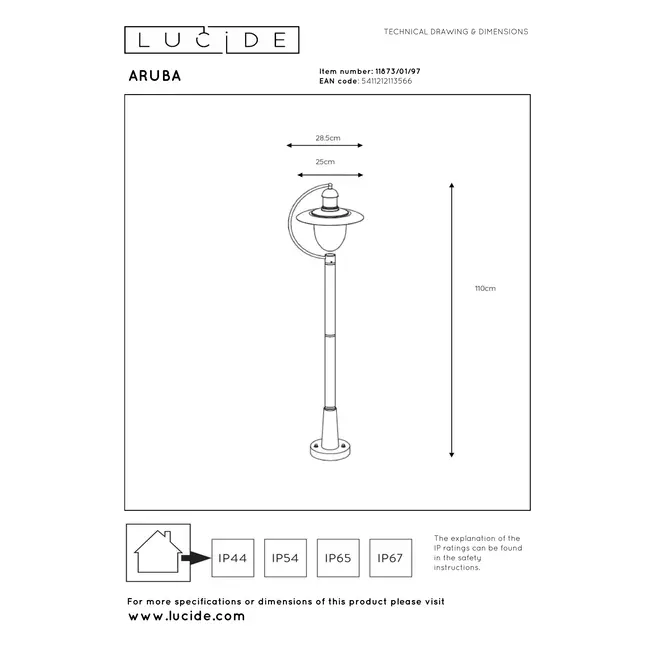 LUCIDE

TECHNICAL DRAWING & DIMENSIONS

ARUBA

Item number: 11873/01/97
EAN code: 5411212113566

28.5cm

25cm

110cm

IP44 IP54 IP65 IP67

The explanation of the IP ratings can be found in the safety instructions.

For more specifications or dimensions of this product please visit
www.lucide.com